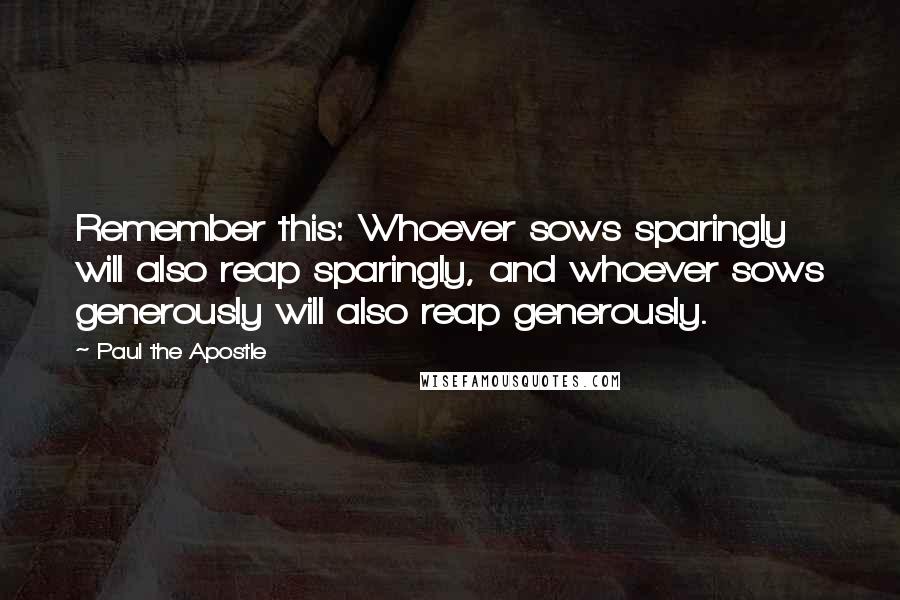 Remember this: Whoever sows sparingly will also reap sparingly, and whoever sows generously will also reap generously.

~ Paul the Apostle

WISEFAMOUSQUOTES.COM